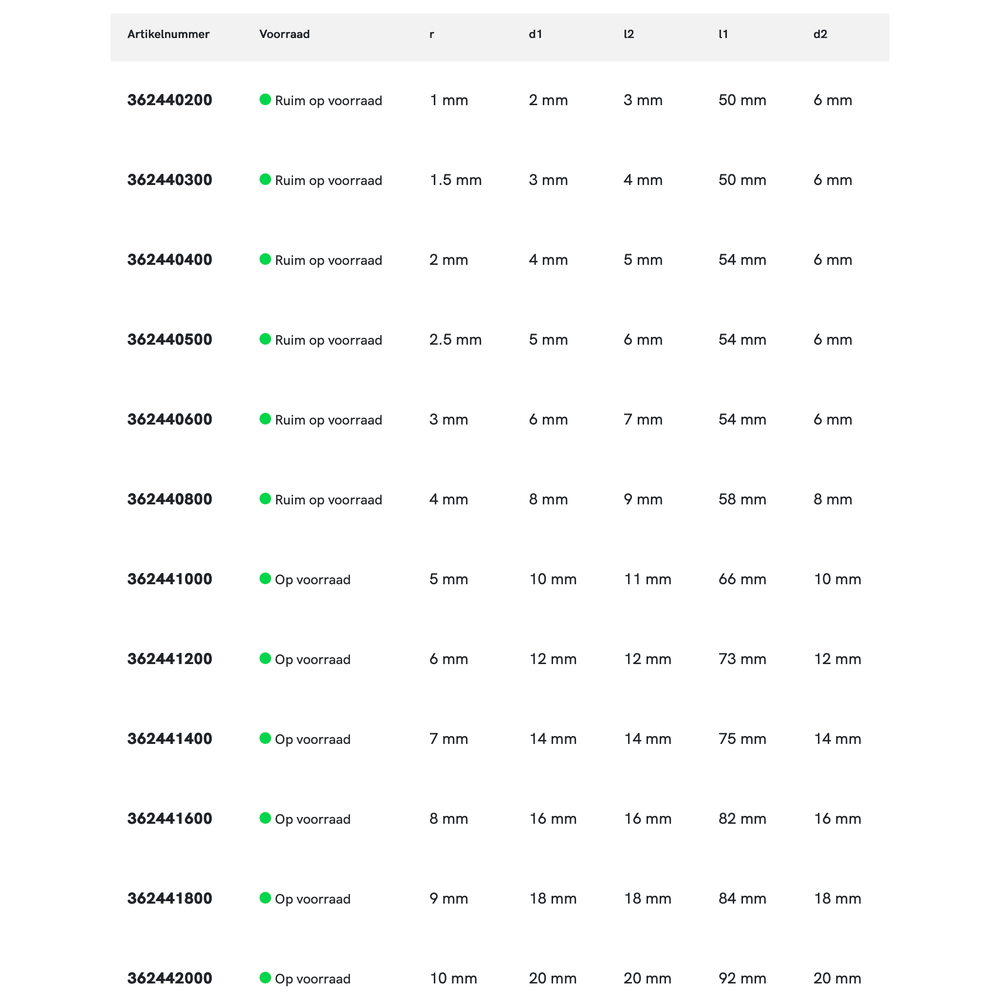 | Artikelnummer | Voorraad | r | d1 | l2 | l1 | d2 |
|---|---|---|---|---|---|---|
| 362440200 | Ruim op voorraad | 1 mm | 2 mm | 3 mm | 50 mm | 6 mm |
| 362440300 | Ruim op voorraad | 1.5 mm | 3 mm | 4 mm | 50 mm | 6 mm |
| 362440400 | Ruim op voorraad | 2 mm | 4 mm | 5 mm | 54 mm | 6 mm |
| 362440500 | Ruim op voorraad | 2.5 mm | 5 mm | 6 mm | 54 mm | 6 mm |
| 362440600 | Ruim op voorraad | 3 mm | 6 mm | 7 mm | 54 mm | 6 mm |
| 362440800 | Ruim op voorraad | 4 mm | 8 mm | 9 mm | 58 mm | 8 mm |
| 362441000 | Op voorraad | 5 mm | 10 mm | 11 mm | 66 mm | 10 mm |
| 362441200 | Op voorraad | 6 mm | 12 mm | 12 mm | 73 mm | 12 mm |
| 362441400 | Op voorraad | 7 mm | 14 mm | 14 mm | 75 mm | 14 mm |
| 362441600 | Op voorraad | 8 mm | 16 mm | 16 mm | 82 mm | 16 mm |
| 362441800 | Op voorraad | 9 mm | 18 mm | 18 mm | 84 mm | 18 mm |
| 362442000 | Op voorraad | 10 mm | 20 mm | 20 mm | 92 mm | 20 mm |